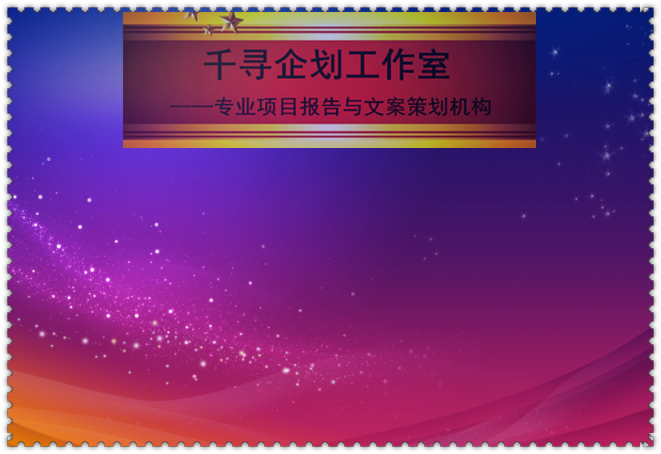 千寻企划工作室

——专业项目报告与文案策划机构